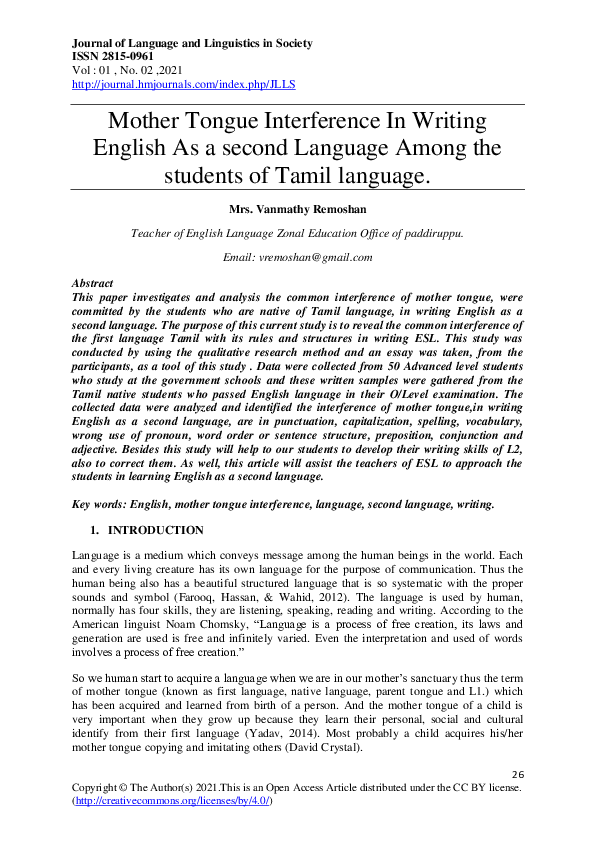 Journal of Language and Linguistics in Society
ISSN 2815-0961
Vol : 01 , No. 02 ,2021
http://journal.hmjournals.com/index.php/JLLS

Mother Tongue Interference In Writing English As a second Language Among the students of Tamil language.

Mrs. Vanmathy Remoshan

Teacher of English Language Zonal Education Office of paddiruppu.

Email: vremoshan@gmail.com

Abstract
This paper investigates and analysis the common interference of mother tongue, were committed by the students who are native of Tamil language, in writing English as a second language. The purpose of this current study is to reveal the common interference of the first language Tamil with its rules and structures in writing ESL. This study was conducted by using the qualitative research method and an essay was taken, from the participants, as a tool of this study . Data were collected from 50 Advanced level students who study at the government schools and these written samples were gathered from the Tamil native students who passed English language in their O/Level examination. The collected data were analyzed and identified the interference of mother tongue,in writing English as a second language, are in punctuation, capitalization, spelling, vocabulary, wrong use of pronoun, word order or sentence structure, preposition, conjunction and adjective. Besides this study will help to our students to develop their writing skills of L2, also to correct them. As well, this article will assist the teachers of ESL to approach the students in learning English as a second language.

Key words: English, mother tongue interference, language, second language, writing.

1. INTRODUCTION

Language is a medium which conveys message among the human beings in the world. Each and every living creature has its own language for the purpose of communication. Thus the human being also has a beautiful structured language that is so systematic with the proper sounds and symbol (Farooq, Hassan, & Wahid, 2012). The language is used by human, normally has four skills, they are listening, speaking, reading and writing. According to the American linguist Noam Chomsky, “Language is a process of free creation, its laws and generation are used is free and infinitely varied. Even the interpretation and used of words involves a process of free creation.”

So we human start to acquire a language when we are in our mother’s sanctuary thus the term of mother tongue (known as first language, native language, parent tongue and L1.) which has been acquired and learned from birth of a person. And the mother tongue of a child is very important when they grow up because they learn their personal, social and cultural identify from their first language (Yadav, 2014). Most probably a child acquires his/her mother tongue copying and imitating others (David Crystal).

26

Copyright © The Author(s) 2021.This is an Open Access Article distributed under the CC BY license. (http://creativecommons.org/licenses/by/4.0/)